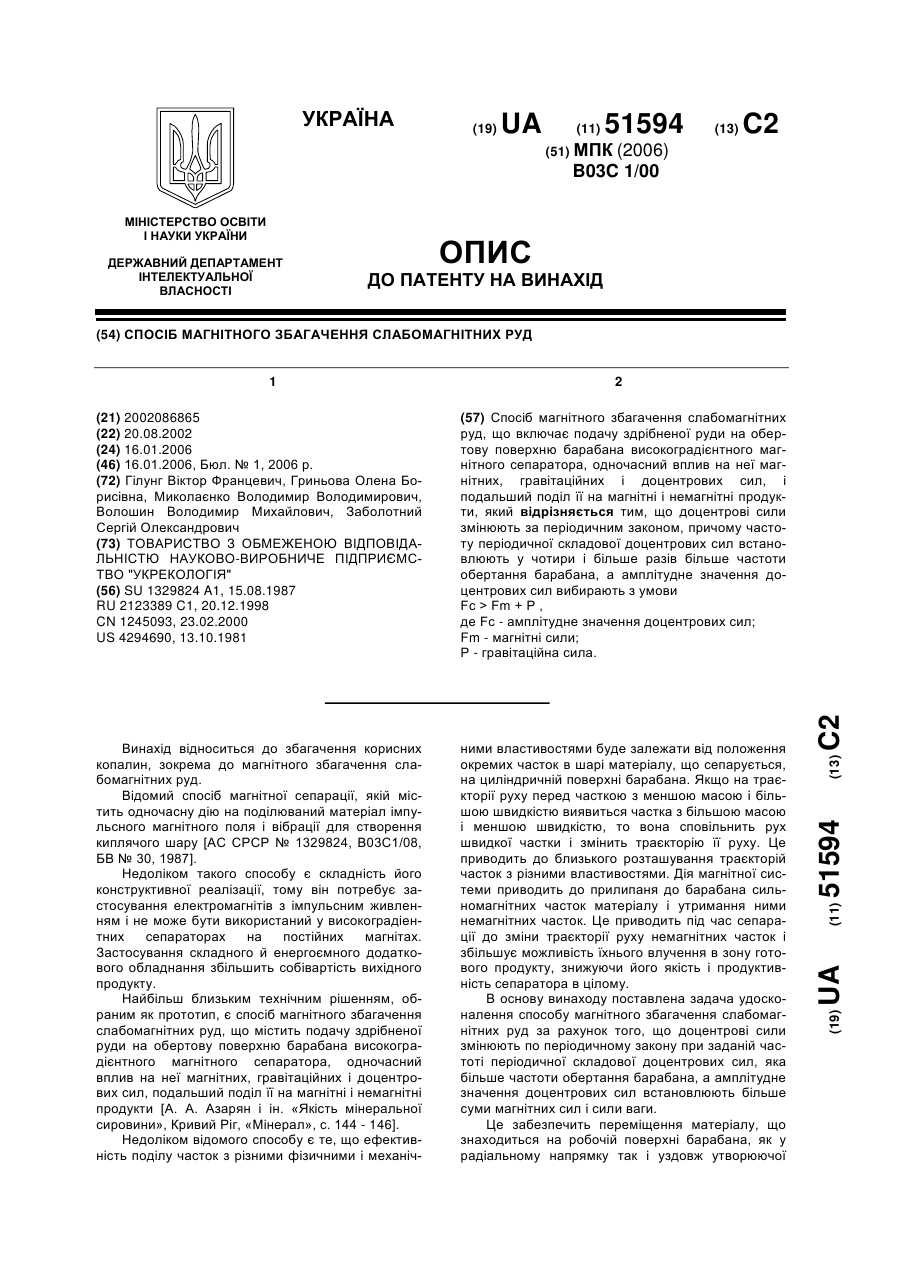 УКРАЇНА

(19) UA (11) 51594 (13) C2

(51) МПК (2006)
B03C 1/00

МІНІСТЕРСТВО ОСВІТИ І НАУКИ УКРАЇНИ

ДЕРЖАВНИЙ ДЕПАРТАМЕНТ ІНТЕЛЕКТУАЛЬНОЇ ВЛАСНОСТІ

ОПИС
ДО ПАТЕНТУ НА ВИНАХІД

(54) СПОСІБ МАГНІТНОГО ЗБАГАЧЕННЯ СЛАБОМАГНІТНИХ РУД

1

(21) 2002086865
(22) 20.08.2002
(24) 16.01.2006
(46) 16.01.2006, Бюл. № 1, 2006 р.
(72) Гілунг Віктор Францевич, Гриньова Олена Борисівна, Миколаєнко Володимир Володимирович, Волошин Володимир Михайлович, Заболотний Сергій Олександрович
(73) ТОВАРИСТВО З ОБМЕЖЕНОЮ ВІДПОВІДАЛЬНІСТЮ НАУКОВО-ВИРОБНИЧЕ ПІДПРИЄМСТВО "УКРЕКОЛОГІЯ"
(56) SU 1329824 A1, 15.08.1987
RU 2123389 C1, 20.12.1998
CN 1245093, 23.02.2000
US 4294690, 13.10.1981

2

(57) Спосіб магнітного збагачення слабомагнітних руд, що включає подачу здрібненої руди на обертову поверхню барабана високоградієнтного магнітного сепаратора, одночасний вплив на неї магнітних, гравітаційних і доцентрових сил, і подальший поділ її на магнітні і немагнітні продукти, який відрізняється тим, що доцентрові сили змінюють за періодичним законом, причому частоту періодичної складової доцентрових сил встановлюють у чотири і більше разів більше частоти обертання барабана, а амплітудне значення доцентрових сил вибирають з умови
Fc > Fm + P ,
де Fc - амплітудне значення доцентрових сил;
Fm - магнітні сили;
P - гравітаційна сила.

Винахід відноситься до збагачення корисних копалин, зокрема до магнітного збагачення слабомагнітних руд.

Відомий спосіб магнітної сепарації, якій містить одночасну дію на поділюваний матеріал імпульсного магнітного поля і вібрації для створення киплячого шару [АС СРСР № 1329824, B03C1/08, БВ № 30, 1987].

Недоліком такого способу є складність його конструктивної реалізації, тому він потребує застосування електромагнітів з імпульсним живленням і не може бути використаний у високоградієнтних сепараторах на постійних магнітах. Застосування складного й енергоємного додаткового обладнання збільшить собівартість вихідного продукту.

Найбільш близьким технічним рішенням, обраним як прототип, є спосіб магнітного збагачення слабомагнітних руд, що містить подачу здрібненої руди на обертову поверхню барабана високоградієнтного магнітного сепаратора, одночасний вплив на неї магнітних, гравітаційних і доцентрових сил, подальший поділ її на магнітні і немагнітні продукти [А. А. Азарян і ін. «Якість мінеральної сировини», Кривий Ріг, «Мінерал», с. 144 - 146].

Недоліком відомого способу є те, що ефективність поділу часток з різними фізичними і механічними властивостями буде залежати від положення окремих часток в шарі матеріалу, що сепарується, на циліндричній поверхні барабана. Якщо на траєкторії руху перед часткою з меншою масою і більшою швидкістю виявиться частка з більшою масою і меншою швидкістю, то вона сповільнить рух швидкої частки і змінить траєкторію її руху. Це приводить до близького розташування траєкторій часток з різними властивостями. Дія магнітної системи приводить до прилипаня до барабана сильномагнітних часток матеріалу і утримання ними немагнітних часток. Це приводить під час сепарації до зміни траєкторії руху немагнітних часток і збільшує можливість їхнього влучення в зону готового продукту, знижуючи його якість і продуктивність сепаратора в цілому.

В основу винаходу поставлена задача удосконалення способу магнітного збагачення слабомагнітних руд за рахунок того, що доцентрові сили змінюють по періодичному закону при заданій частоті періодичної складової доцентрових сил, яка більше частоти обертання барабана, а амплітудне значення доцентрових сил встановлюють більше суми магнітних сил і сили ваги.

Це забезпечить переміщення матеріалу, що знаходиться на робочій поверхні барабана, як у радіальному напрямку так і уздовж утворюючої

(19) UA (11) 51594 (13) C2